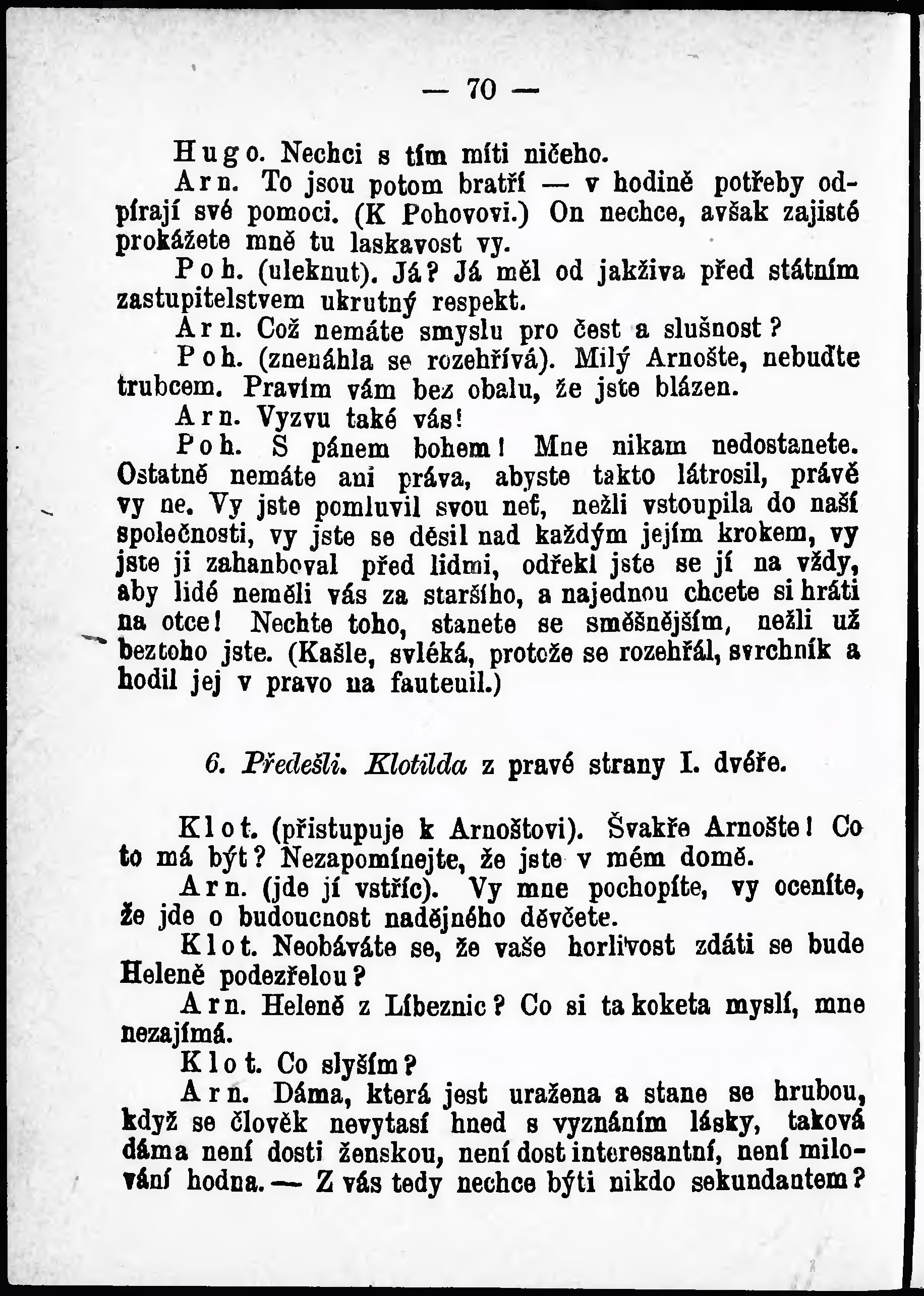 — 70 —

Hugo. Nechci s tím míti ničeho.

Arn. To jsou potom bratří — v hodině potřeby odpírají své pomoci. (K Pohovovi.) On nechce, avšak zajisté prokážete mně tu laskavost vy.

Poh. (uleknut). Já? Já měl od jakživa před státním zastupitelstvem ukrutný respekt.

Arn. Což nemáte smyslu pro čest a slušnost?

Poh. (znenáhla se rozehřívá). Milý Arnošte, nebuďte trubcem. Pravím vám bez obalu, že jste blázen.

Arn. Vyzvu také vás!

Poh. S pánem bohem! Mne nikam nedostanete. Ostatně nemáte ani práva, abyste takto látrosil, právě vy ne. Vy jste pomluvil svou neť, nežli vstoupila do naší společnosti, vy jste se děsil nad každým jejím krokem, vy jste ji zahanboval před lidmi, odřekl jste se jí na vždy, aby lidé neměli vás za staršího, a najednou chcete si hráti na otce! Nechte toho, stanete se směšnějším, nežli už beztoho jste. (Kašle, svléká, protože se rozehřál, svrchník a hodil jej v pravo na fauteuil.)

6. Předešli. Klotilda z pravé strany I. dvéře.

Klot. (přistupuje k Arnoštovi). Švakře Arnošte! Co to má být? Nezapomínejte, že jste v mém domě.

Arn. (jde jí vstříc). Vy mne pochopíte, vy oceníte, že jde o budoucnost nadějného děvčete.

Klot. Neobáváte se, že vaše horlivost zdáti se bude Heleně podezřelou?

Arn. Heleně z Líbeznic? Co si ta koketa myslí, mne nezajímá.

Klot. Co slyším?

Arn. Dáma, která jest uražena a stane se hrubou, když se člověk nevytasí hned s vyznáním lásky, taková dáma není dosti ženskou, není dost interesantní, není milování hodna. — Z vás tedy nechce býti nikdo sekundantem?